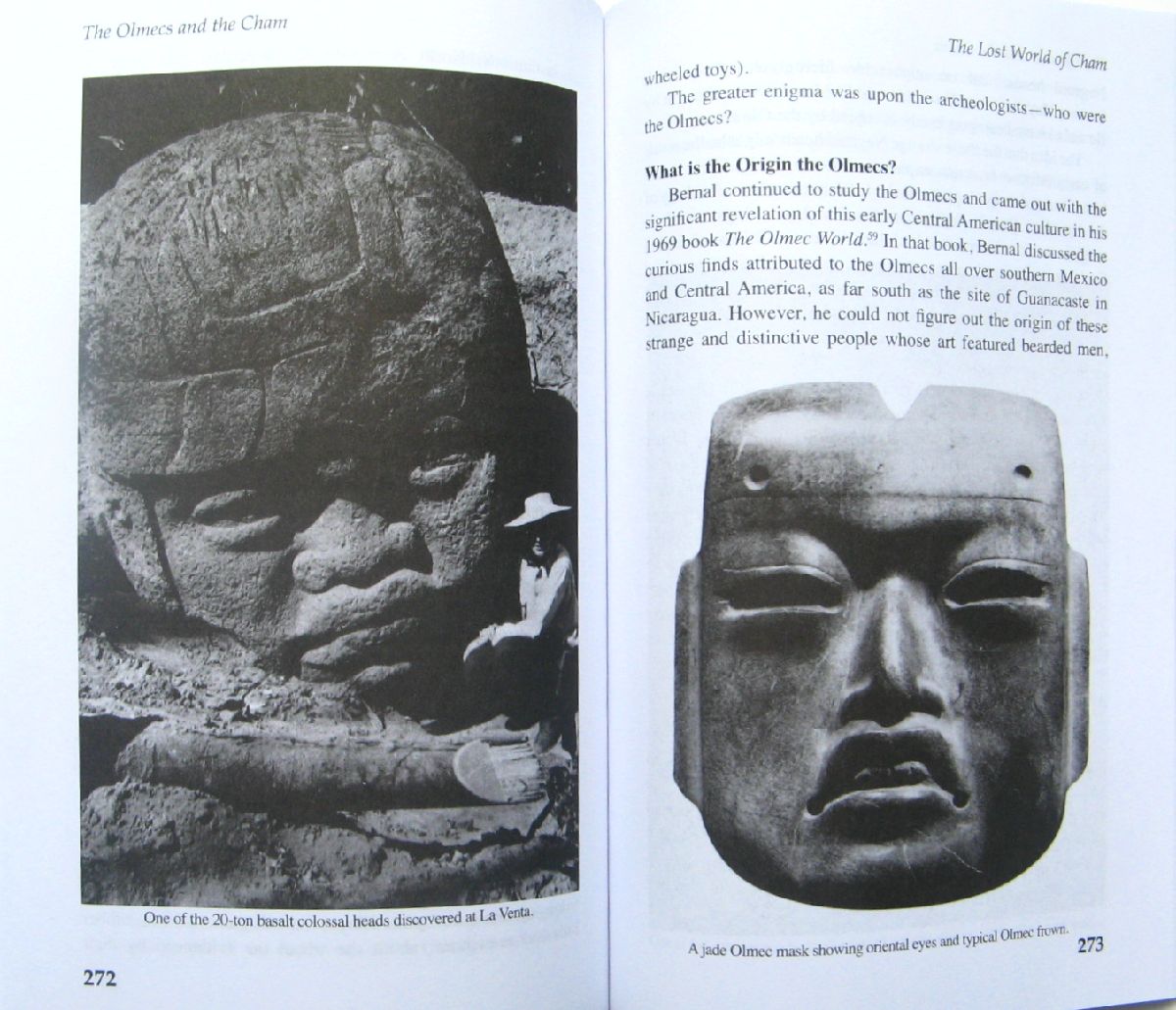 The Olmecs and the Cham

One of the 20-ton basalt colossal heads discovered at La Venta.

272

The Lost World of Cham

wheeled toys).

The greater enigma was upon the archeologists—who were the Olmecs?

What is the Origin the Olmecs?

Bernal continued to study the Olmecs and came out with the significant revelation of this early Central American culture in his 1969 book The Olmec World.$^{59}$ In that book, Bernal discussed the curious finds attributed to the Olmecs all over southern Mexico and Central America, as far south as the site of Guanacaste in Nicaragua. However, he could not figure out the origin of these strange and distinctive people whose art featured bearded men,

A jade Olmec mask showing oriental eyes and typical Olmec frown.

273